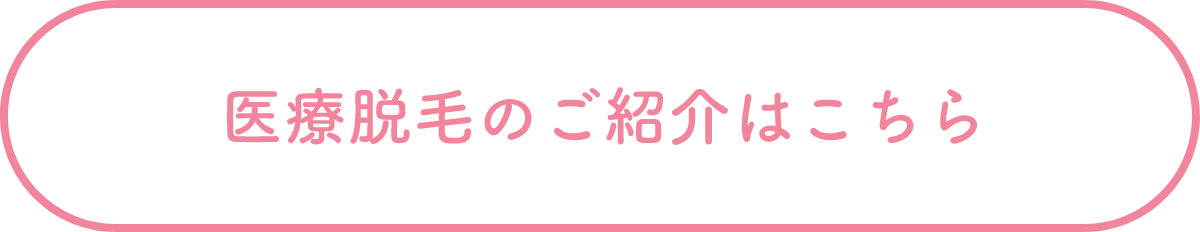 医療脱毛のご紹介はこちら